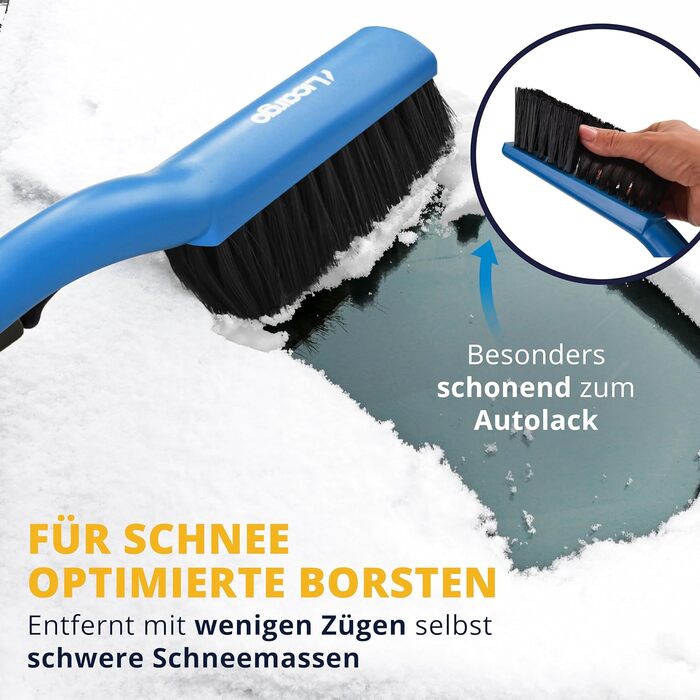 Licargo

Besonders schonend zum Autolack

FÜR SCHNEE OPTIMIERTE BORSTEN

Entfernt mit wenigen Zügen selbst schwere Schneemassen